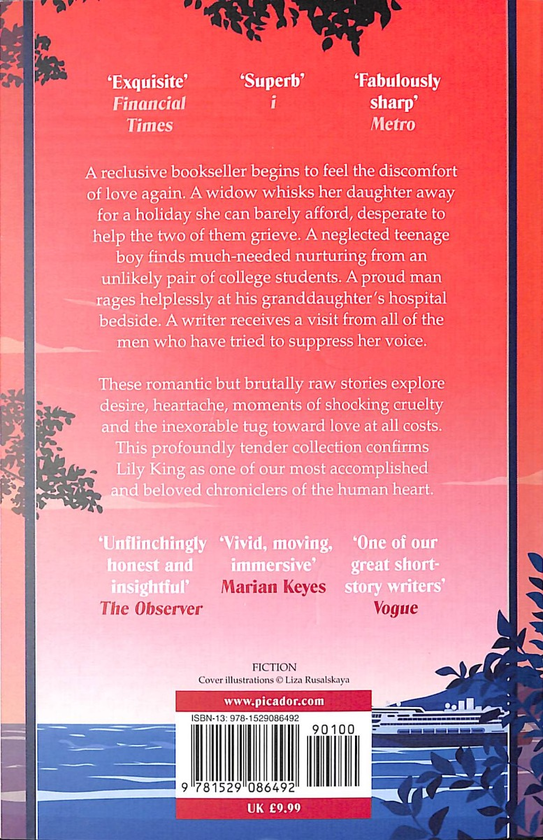 'Exquisite'
Financial Times

'Superb'
i

'Fabulously sharp'
Metro

A reclusive bookseller begins to feel the discomfort of love again. A widow whisks her daughter away for a holiday she can barely afford, desperate to help the two of them grieve. A neglected teenage boy finds much-needed nurturing from an unlikely pair of college students. A proud man rages helplessly at his granddaughter's hospital bedside. A writer receives a visit from all of the men who have tried to suppress her voice.

These romantic but brutally raw stories explore desire, heartache, moments of shocking cruelty and the inexorable tug toward love at all costs. This profoundly tender collection confirms Lily King as one of our most accomplished and beloved chroniclers of the human heart.

'Unflinchingly honest and insightful'
The Observer

'Vivid, moving, immersive'
Marian Keyes

'One of our great short-story writers'
Vogue

FICTION
Cover illustrations © Liza Rusalskaya

www.picador.com

ISBN-13: 978-1529086492

90100

9 781529 086492

UK £9.99